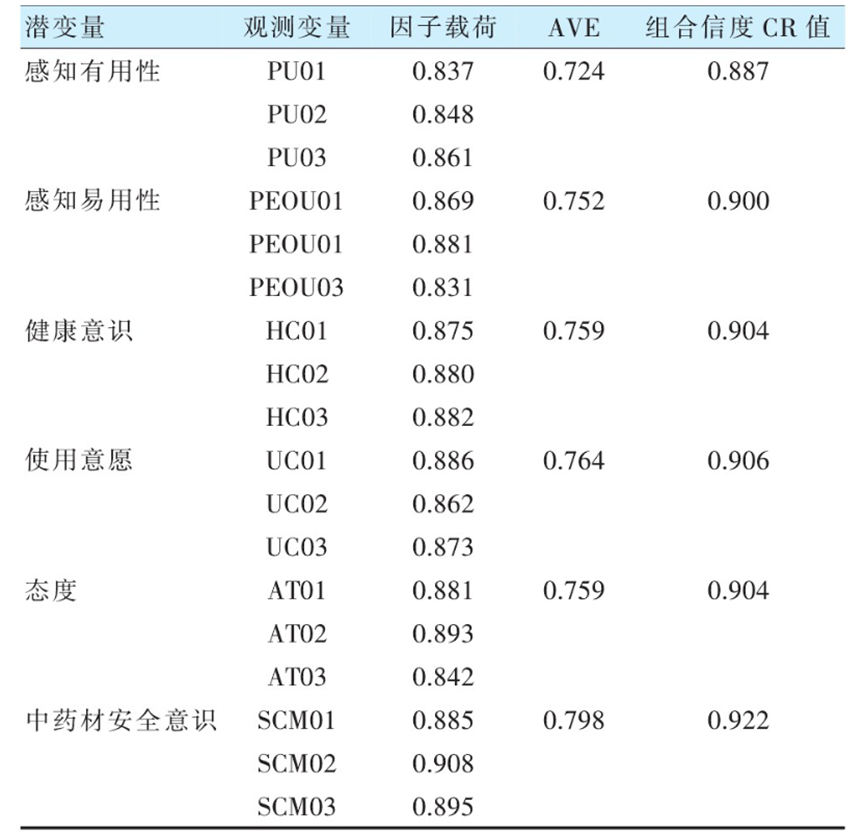 | 潜变量 | 观测变量 | 因子载荷 | AVE | 组合信度 CR 值 |
|---|---|---|---|---|
| 感知有用性 | PU01 | 0.837 | 0.724 | 0.887 |
| | PU02 | 0.848 | | |
| | PU03 | 0.861 | | |
| 感知易用性 | PEOU01 | 0.869 | 0.752 | 0.900 |
| | PEOU01 | 0.881 | | |
| | PEOU03 | 0.831 | | |
| 健康意识 | HC01 | 0.875 | 0.759 | 0.904 |
| | HC02 | 0.880 | | |
| | HC03 | 0.882 | | |
| 使用意愿 | UC01 | 0.886 | 0.764 | 0.906 |
| | UC02 | 0.862 | | |
| | UC03 | 0.873 | | |
| 态度 | AT01 | 0.881 | 0.759 | 0.904 |
| | AT02 | 0.893 | | |
| | AT03 | 0.842 | | |
| 中药材安全意识 | SCM01 | 0.885 | 0.798 | 0.922 |
| | SCM02 | 0.908 | | |
| | SCM03 | 0.895 | | |